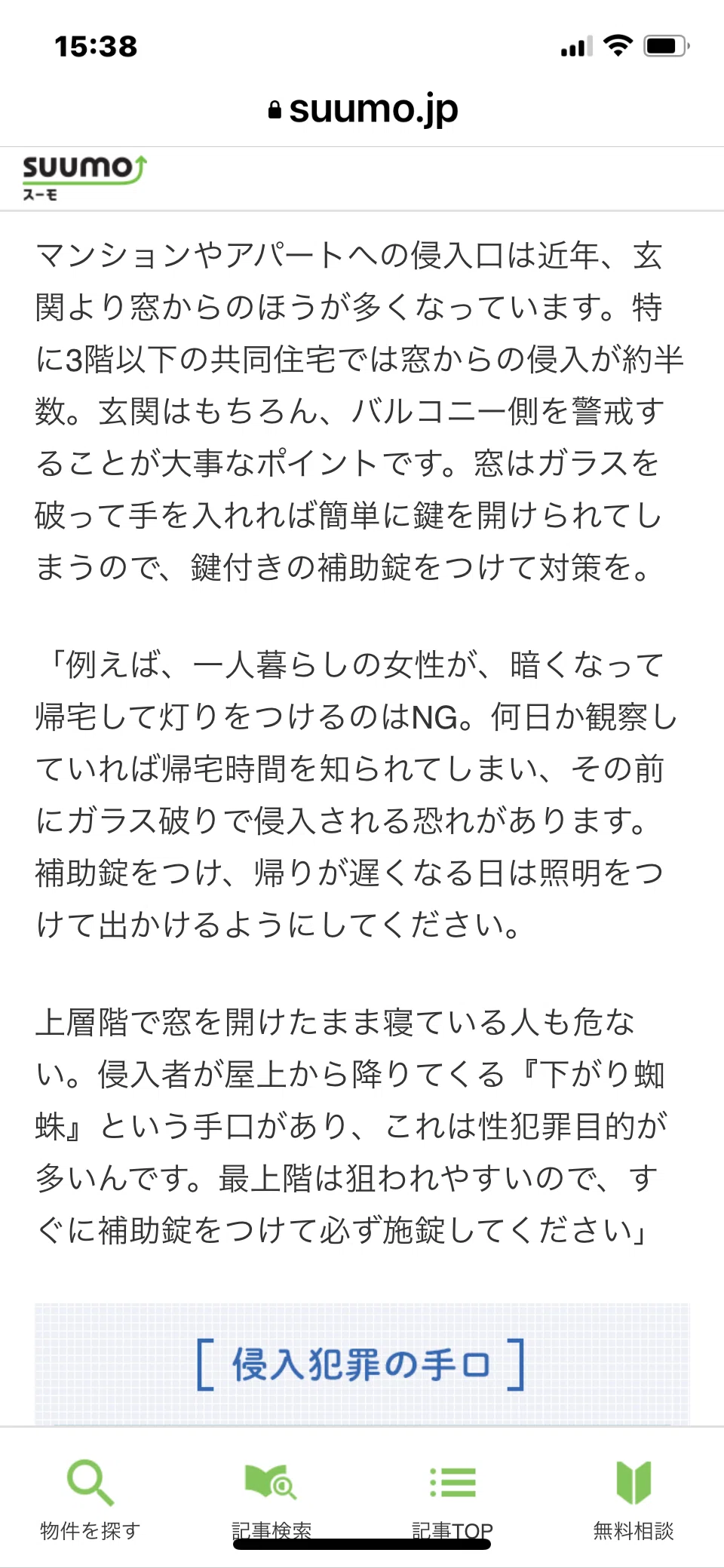 15:38

suumo.jp

SUUMO
スーモ

マンションやアパートへの侵入口は近年、玄関より窓からのほうが多くなっています。特に3階以下の共同住宅では窓からの侵入が約半数。玄関はもちろん、バルコニー側を警戒することが大事なポイントです。窓はガラスを破って手を入れれば簡単に鍵を開けられてしまうので、鍵付きの補助錠をつけて対策を。

「例えば、一人暮らしの女性が、暗くなって帰宅して灯りをつけるのはNG。何日か観察していれば帰宅時間を知られてしまい、その前にガラス破りで侵入される恐れがあります。補助錠をつけ、帰りが遅くなる日は照明をつけて出かけるようにしてください。

上層階で窓を開けたまま寝ている人も危ない。侵入者が屋上から降りてくる『下がり蜘蛛』という手口があり、これは性犯罪目的が多いんです。最上階は狙われやすいので、すぐに補助錠をつけて必ず施錠してください」

[ 侵入犯罪の手口 ]

物件を探す
記事検索
記事TOP
無料相談